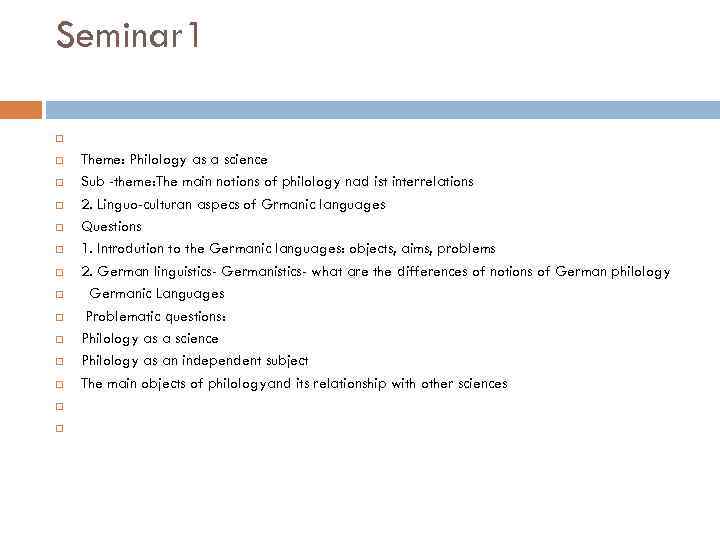 Seminar 1

Theme: Philology as a science

Sub -theme:The main notions of philology nad ist interrelations

2. Linguo-culturan aspecs of Grmanic languages

Questions

1. Introdution to the Germanic languages: objects, aims, problems

2. German linguistics- Germanistics- what are the differences of notions of German philology

Germanic Languages

Problematic questions:

Philology as a science

Philology as an independent subject

The main objects of philologyand its relationship with other sciences